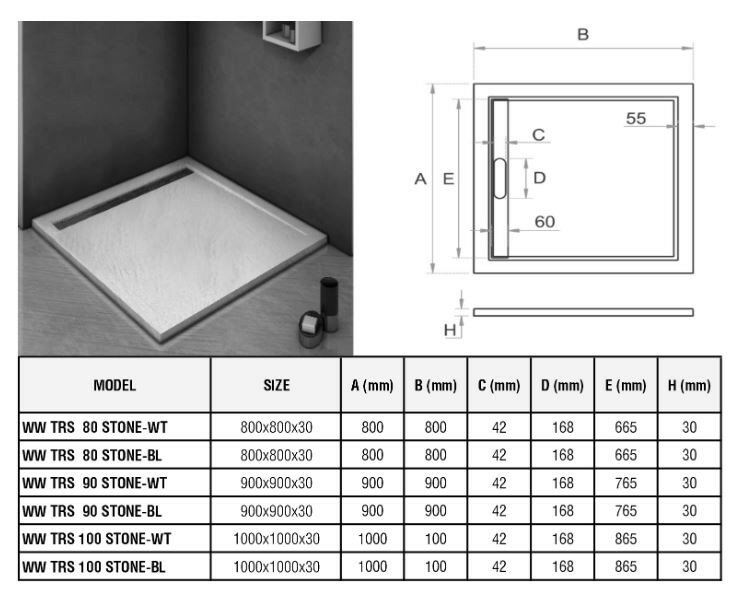 B

55

C

A E

D

60

H

| MODEL | SIZE | A (mm) | B (mm) | C (mm) | D (mm) | E (mm) | H (mm) |
|---|---|---|---|---|---|---|---|
| WW TRS 80 STONE-WT | 800x800x30 | 800 | 800 | 42 | 168 | 665 | 30 |
| WW TRS 80 STONE-BL | 800x800x30 | 800 | 800 | 42 | 168 | 665 | 30 |
| WW TRS 90 STONE-WT | 900x900x30 | 900 | 900 | 42 | 168 | 765 | 30 |
| WW TRS 90 STONE-BL | 900x900x30 | 900 | 900 | 42 | 168 | 765 | 30 |
| WW TRS 100 STONE-WT | 1000x1000x30 | 1000 | 100 | 42 | 168 | 865 | 30 |
| WW TRS 100 STONE-BL | 1000x1000x30 | 1000 | 100 | 42 | 168 | 865 | 30 |